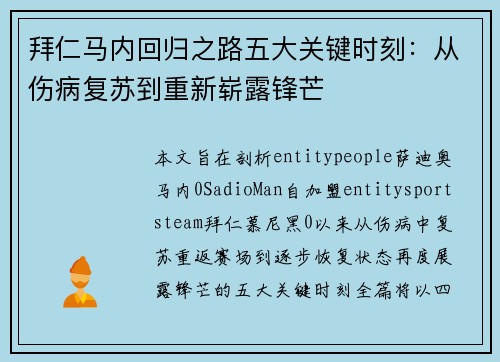 拜仁马内回归之路五大关键时刻：从伤病复苏到重新崭露锋芒

本文旨在剖析entitypeople萨迪奥马内0SadioMan自加盟entitysportsteam拜仁慕尼黑0以来从伤病中复苏重返赛场到逐步恢复状态再度展露锋芒的五大关键时刻全篇将以四